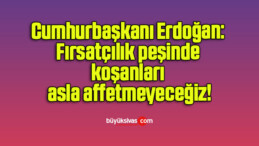 Cumhurbaşkanı Erdoğan: Fırsatçılık peşinde koşanları asla affetmeyeceğiz!

büyüksivas.com